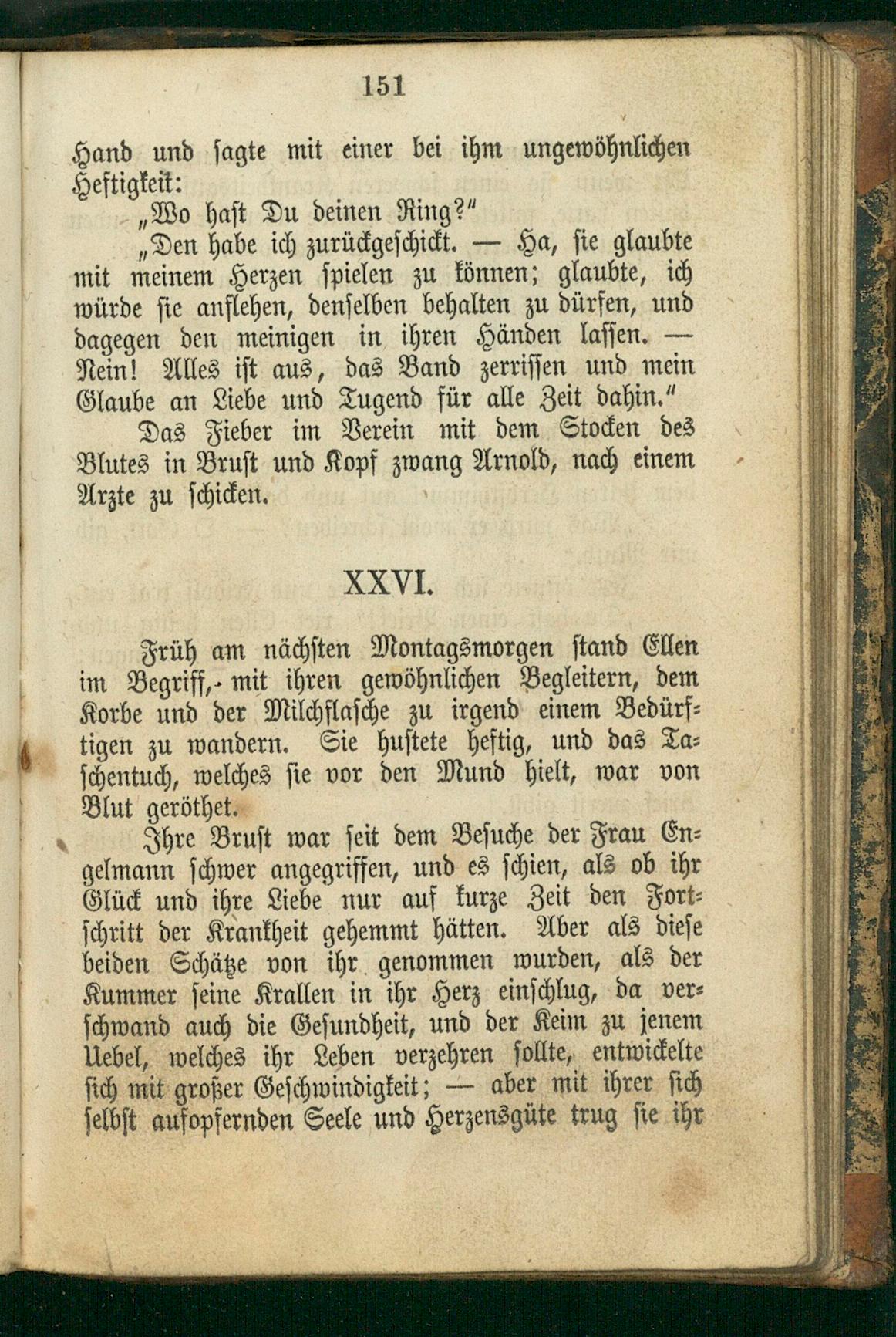 151

Hand und sagte mit einer bei ihm ungewöhnlichen Heftigkeit:

„Wo hast Du deinen Ring?"

„Den habe ich zurückgeschickt. — Ha, sie glaubte mit meinem Herzen spielen zu können; glaubte, ich würde sie anflehen, denselben behalten zu dürfen, und dagegen den meinigen in ihren Händen lassen. — Nein! Alles ist aus, das Band zerrissen und mein Glaube an Liebe und Tugend für alle Zeit dahin."

Das Fieber im Verein mit dem Stocken des Blutes in Brust und Kopf zwang Arnold, nach einem Arzte zu schicken.

XXVI.

Früh am nächsten Montagsmorgen stand Ellen im Begriff, mit ihren gewöhnlichen Begleitern, dem Korbe und der Milchflasche zu irgend einem Bedürftigen zu wandern. Sie hustete heftig, und das Taschentuch, welches sie vor den Mund hielt, war von Blut geröthet.

Ihre Brust war seit dem Besuche der Frau Engelmann schwer angegriffen, und es schien, als ob ihr Glück und ihre Liebe nur auf kurze Zeit den Fortschritt der Krankheit gehemmt hätten. Aber als diese beiden Schätze von ihr genommen wurden, als der Kummer seine Krallen in ihr Herz einschlug, da verschwand auch die Gesundheit, und der Keim zu jenem Uebel, welches ihr Leben verzehren sollte, entwickelte sich mit großer Geschwindigkeit; — aber mit ihrer sich selbst aufopfernden Seele und Herzensgüte trug sie ihr